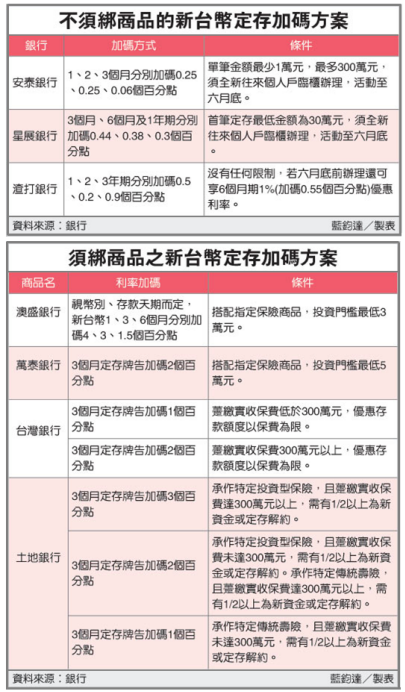 不須綁商品的新台幣定存加碼方案

| 銀行 | 加碼方式 | 條件 |
|---|---|---|
| 安泰銀行 | 1、2、3個月分別加碼0.25、0.25、0.06個百分點 | 單筆金額最少1萬元，最多300萬元，須全新往來個人戶臨櫃辦理，活動至六月底。 |
| 星展銀行 | 3個月、6個月及1年期分別加碼0.44、0.38、0.3個百分點 | 首筆定存最低金額為30萬元，須全新往來個人戶臨櫃辦理，活動至六月底。 |
| 渣打銀行 | 1、2、3年期分別加碼0.5、0.2、0.9個百分點 | 沒有任何限制，若六月底前辦理還可享6個月期1%(加碼0.55個百分點)優惠利率。 |

資料來源：銀行　　藍鈞達／製表

須綁商品之新台幣定存加碼方案

| 商品名 | 利率加碼 | 條件 |
|---|---|---|
| 澳盛銀行 | 視幣別、存款天期而定，新台幣1、3、6個月分別加碼4、3、1.5個百分點 | 搭配指定保險商品，投資門檻最低3萬元。 |
| 萬泰銀行 | 3個月定存牌告加碼2個百分點 | 搭配指定保險商品，投資門檻最低5萬元。 |
| 台灣銀行 | 3個月定存牌告加碼1個百分點 | 躉繳實收保費低於300萬元，優惠存款額度以保費為限。 |
| 台灣銀行 | 3個月定存牌告加碼2個百分點 | 躉繳實收保費300萬元以上，優惠存款額度以保費為限。 |
| 土地銀行 | 3個月定存牌告加碼3個百分點 | 承作特定投資型保險，且躉繳實收保費達300萬元以上，需有1/2以上為新資金或定存解約。 |
| 土地銀行 | 3個月定存牌告加碼2個百分點 | 承作特定投資型保險，且躉繳實收保費未達300萬元，需有1/2以上為新資金或定存解約。承作特定傳統壽險，且躉繳實收保費達300萬元以上，需有1/2以上為新資金或定存解約。 |
| 土地銀行 | 3個月定存牌告加碼1個百分點 | 承作特定傳統壽險，且躉繳實收保費未達300萬元，需有1/2以上為新資金或定存解約。 |

資料來源：銀行　　藍鈞達／製表